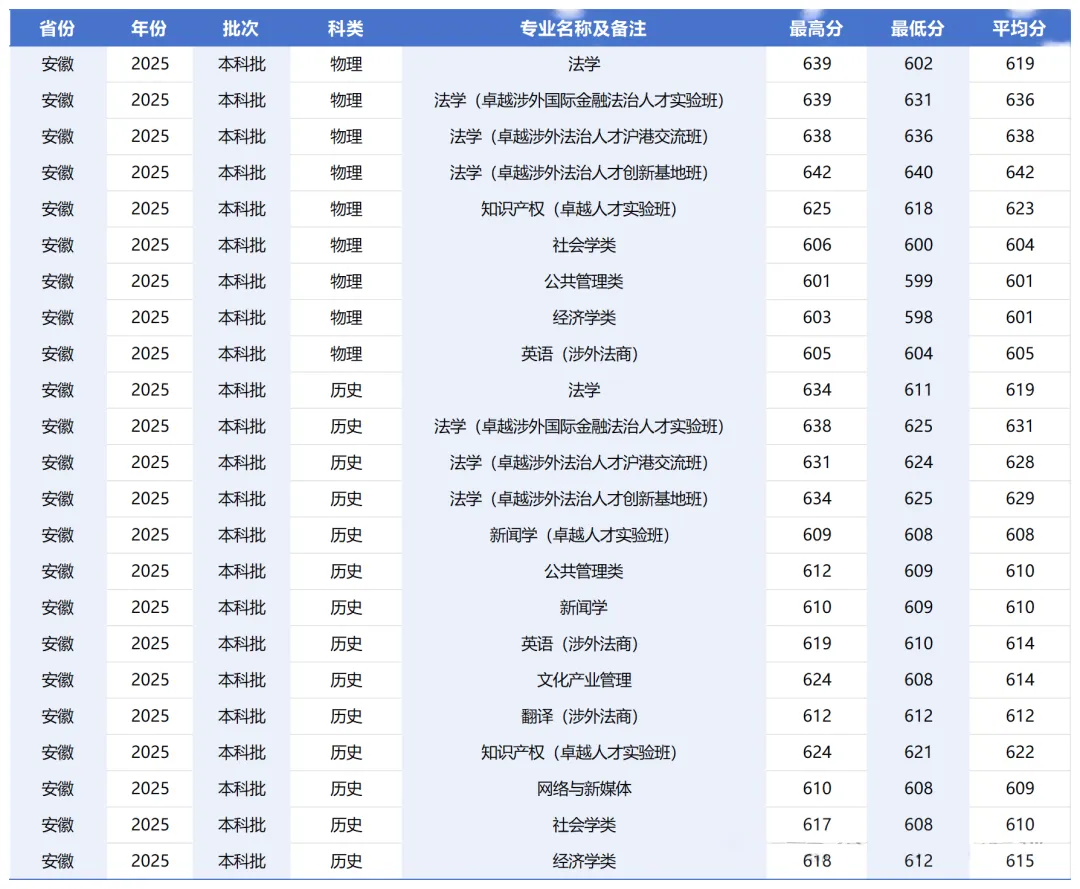 | 省份 | 年份 | 批次 | 科类 | 专业名称及备注 | 最高分 | 最低分 | 平均分 |
|---|---|---|---|---|---|---|---|
| 安徽 | 2025 | 本科批 | 物理 | 法学 | 639 | 602 | 619 |
| 安徽 | 2025 | 本科批 | 物理 | 法学（卓越涉外国际金融法治人才实验班） | 639 | 631 | 636 |
| 安徽 | 2025 | 本科批 | 物理 | 法学（卓越涉外法治人才沪港交流班） | 638 | 636 | 638 |
| 安徽 | 2025 | 本科批 | 物理 | 法学（卓越涉外法治人才创新基地班） | 642 | 640 | 642 |
| 安徽 | 2025 | 本科批 | 物理 | 知识产权（卓越人才实验班） | 625 | 618 | 623 |
| 安徽 | 2025 | 本科批 | 物理 | 社会学类 | 606 | 600 | 604 |
| 安徽 | 2025 | 本科批 | 物理 | 公共管理类 | 601 | 599 | 601 |
| 安徽 | 2025 | 本科批 | 物理 | 经济学类 | 603 | 598 | 601 |
| 安徽 | 2025 | 本科批 | 物理 | 英语（涉外法商） | 605 | 604 | 605 |
| 安徽 | 2025 | 本科批 | 历史 | 法学 | 634 | 611 | 619 |
| 安徽 | 2025 | 本科批 | 历史 | 法学（卓越涉外国际金融法治人才实验班） | 638 | 625 | 631 |
| 安徽 | 2025 | 本科批 | 历史 | 法学（卓越涉外法治人才沪港交流班） | 631 | 624 | 628 |
| 安徽 | 2025 | 本科批 | 历史 | 法学（卓越涉外法治人才创新基地班） | 634 | 625 | 629 |
| 安徽 | 2025 | 本科批 | 历史 | 新闻学（卓越人才实验班） | 609 | 608 | 608 |
| 安徽 | 2025 | 本科批 | 历史 | 公共管理类 | 612 | 609 | 610 |
| 安徽 | 2025 | 本科批 | 历史 | 新闻学 | 610 | 609 | 610 |
| 安徽 | 2025 | 本科批 | 历史 | 英语（涉外法商） | 619 | 610 | 614 |
| 安徽 | 2025 | 本科批 | 历史 | 文化产业管理 | 624 | 608 | 614 |
| 安徽 | 2025 | 本科批 | 历史 | 翻译（涉外法商） | 612 | 612 | 612 |
| 安徽 | 2025 | 本科批 | 历史 | 知识产权（卓越人才实验班） | 624 | 621 | 622 |
| 安徽 | 2025 | 本科批 | 历史 | 网络与新媒体 | 610 | 608 | 609 |
| 安徽 | 2025 | 本科批 | 历史 | 社会学类 | 617 | 608 | 610 |
| 安徽 | 2025 | 本科批 | 历史 | 经济学类 | 618 | 612 | 615 |